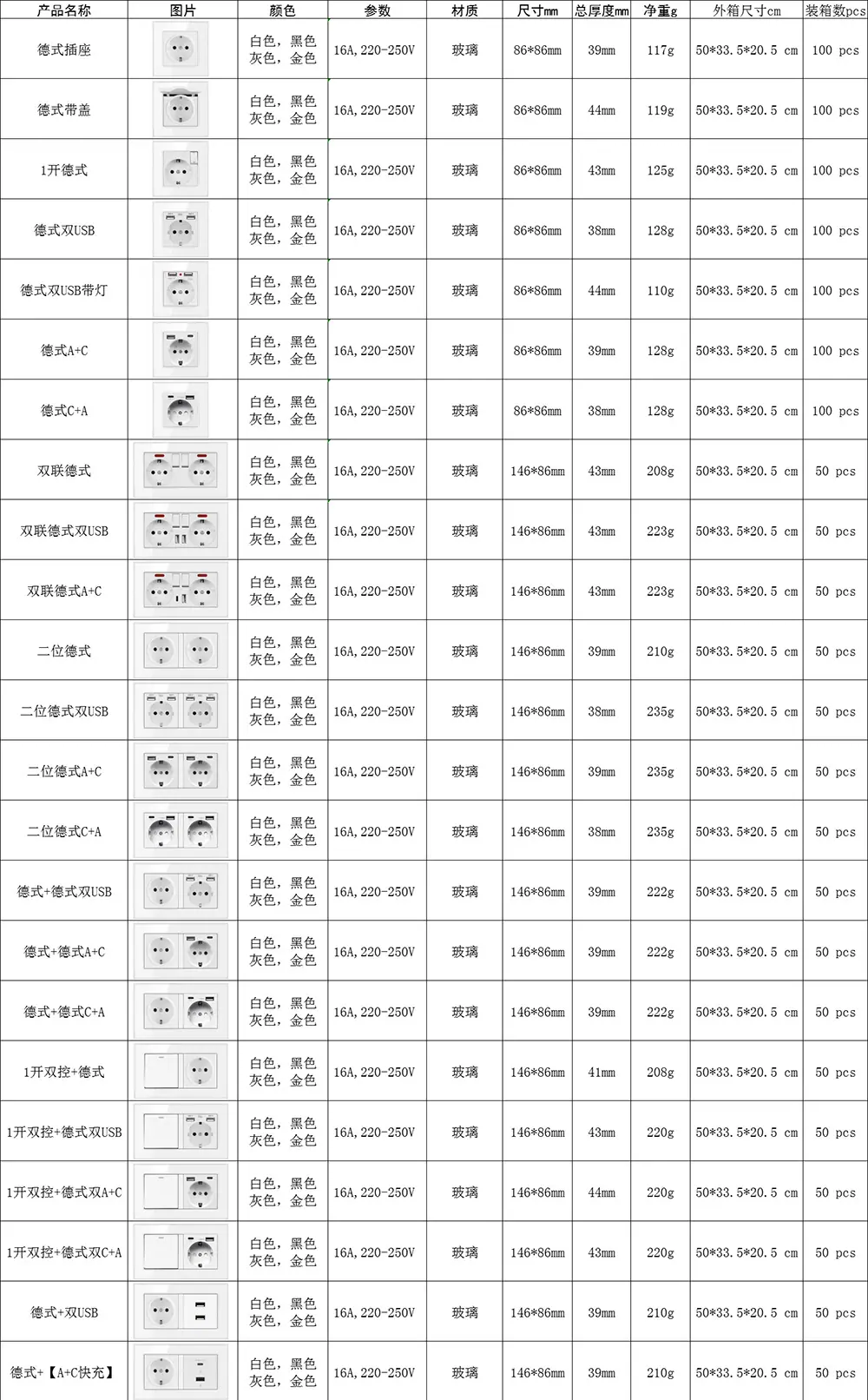 | 产品名称 | 图片 | 颜色 | 参数 | 材质 | 尺寸mm | 总厚度mm | 净重g | 外箱尺寸cm | 装箱数pcs |
|---|---|---|---|---|---|---|---|---|---|
| 德式插座 | | 白色，黑色 灰色，金色 | 16A，220-250V | 玻璃 | 86*86mm | 39mm | 117g | 50*33.5*20.5 cm | 100 pcs |
| 德式带盖 | | 白色，黑色 灰色，金色 | 16A，220-250V | 玻璃 | 86*86mm | 44mm | 119g | 50*33.5*20.5 cm | 100 pcs |
| 1开德式 | | 白色，黑色 灰色，金色 | 16A，220-250V | 玻璃 | 86*86mm | 43mm | 125g | 50*33.5*20.5 cm | 100 pcs |
| 德式双USB | | 白色，黑色 灰色，金色 | 16A，220-250V | 玻璃 | 86*86mm | 38mm | 128g | 50*33.5*20.5 cm | 100 pcs |
| 德式双USB带灯 | | 白色，黑色 灰色，金色 | 16A，220-250V | 玻璃 | 86*86mm | 44mm | 110g | 50*33.5*20.5 cm | 100 pcs |
| 德式A+C | | 白色，黑色 灰色，金色 | 16A，220-250V | 玻璃 | 86*86mm | 39mm | 128g | 50*33.5*20.5 cm | 100 pcs |
| 德式C+A | | 白色，黑色 灰色，金色 | 16A，220-250V | 玻璃 | 86*86mm | 38mm | 128g | 50*33.5*20.5 cm | 100 pcs |
| 双联德式 | | 白色，黑色 灰色，金色 | 16A，220-250V | 玻璃 | 146*86mm | 43mm | 208g | 50*33.5*20.5 cm | 50 pcs |
| 双联德式双USB | | 白色，黑色 灰色，金色 | 16A，220-250V | 玻璃 | 146*86mm | 43mm | 223g | 50*33.5*20.5 cm | 50 pcs |
| 双联德式A+C | | 白色，黑色 灰色，金色 | 16A，220-250V | 玻璃 | 146*86mm | 43mm | 223g | 50*33.5*20.5 cm | 50 pcs |
| 二位德式 | | 白色，黑色 灰色，金色 | 16A，220-250V | 玻璃 | 146*86mm | 39mm | 210g | 50*33.5*20.5 cm | 50 pcs |
| 二位德式双USB | | 白色，黑色 灰色，金色 | 16A，220-250V | 玻璃 | 146*86mm | 38mm | 235g | 50*33.5*20.5 cm | 50 pcs |
| 二位德式A+C | | 白色，黑色 灰色，金色 | 16A，220-250V | 玻璃 | 146*86mm | 39mm | 235g | 50*33.5*20.5 cm | 50 pcs |
| 二位德式C+A | | 白色，黑色 灰色，金色 | 16A，220-250V | 玻璃 | 146*86mm | 38mm | 235g | 50*33.5*20.5 cm | 50 pcs |
| 德式+德式双USB | | 白色，黑色 灰色，金色 | 16A，220-250V | 玻璃 | 146*86mm | 39mm | 222g | 50*33.5*20.5 cm | 50 pcs |
| 德式+德式A+C | | 白色，黑色 灰色，金色 | 16A，220-250V | 玻璃 | 146*86mm | 39mm | 222g | 50*33.5*20.5 cm | 50 pcs |
| 德式+德式C+A | | 白色，黑色 灰色，金色 | 16A，220-250V | 玻璃 | 146*86mm | 39mm | 222g | 50*33.5*20.5 cm | 50 pcs |
| 1开双控+德式 | | 白色，黑色 灰色，金色 | 16A，220-250V | 玻璃 | 146*86mm | 41mm | 208g | 50*33.5*20.5 cm | 50 pcs |
| 1开双控+德式双USB | | 白色，黑色 灰色，金色 | 16A，220-250V | 玻璃 | 146*86mm | 43mm | 220g | 50*33.5*20.5 cm | 50 pcs |
| 1开双控+德式双A+C | | 白色，黑色 灰色，金色 | 16A，220-250V | 玻璃 | 146*86mm | 44mm | 220g | 50*33.5*20.5 cm | 50 pcs |
| 1开双控+德式双C+A | | 白色，黑色 灰色，金色 | 16A，220-250V | 玻璃 | 146*86mm | 43mm | 220g | 50*33.5*20.5 cm | 50 pcs |
| 德式+双USB | | 白色，黑色 灰色，金色 | 16A，220-250V | 玻璃 | 146*86mm | 39mm | 210g | 50*33.5*20.5 cm | 50 pcs |
| 德式+【A+C快充】 | | 白色，黑色 灰色，金色 | 16A，220-250V | 玻璃 | 146*86mm | 39mm | 210g | 50*33.5*20.5 cm | 50 pcs |